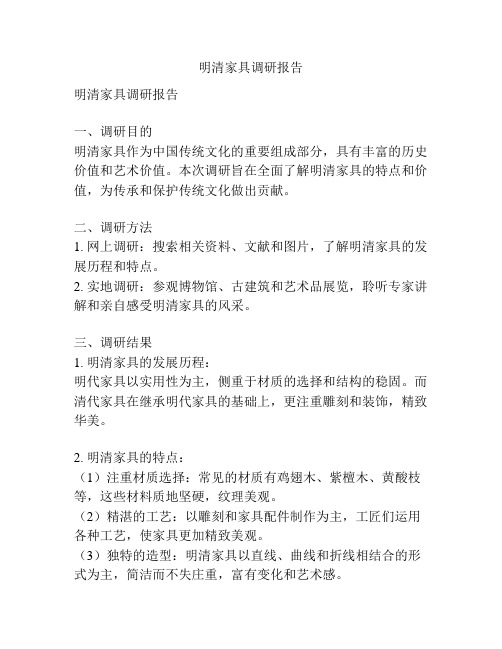 明清家具调研报告

明清家具调研报告

一、调研目的
明清家具作为中国传统文化的重要组成部分，具有丰富的历史价值和艺术价值。本次调研旨在全面了解明清家具的特点和价值，为传承和保护传统文化做出贡献。

二、调研方法
1. 网上调研：搜索相关资料、文献和图片，了解明清家具的发展历程和特点。
2. 实地调研：参观博物馆、古建筑和艺术品展览，聆听专家讲解和亲自感受明清家具的风采。

三、调研结果
1. 明清家具的发展历程：
明代家具以实用性为主，侧重于材质的选择和结构的稳固。而清代家具在继承明代家具的基础上，更注重雕刻和装饰，精致华美。

2. 明清家具的特点：
（1）注重材质选择：常见的材质有鸡翅木、紫檀木、黄酸枝等，这些材料质地坚硬，纹理美观。
（2）精湛的工艺：以雕刻和家具配件制作为主，工匠们运用各种工艺，使家具更加精致美观。
（3）独特的造型：明清家具以直线、曲线和折线相结合的形式为主，简洁而不失庄重，富有变化和艺术感。